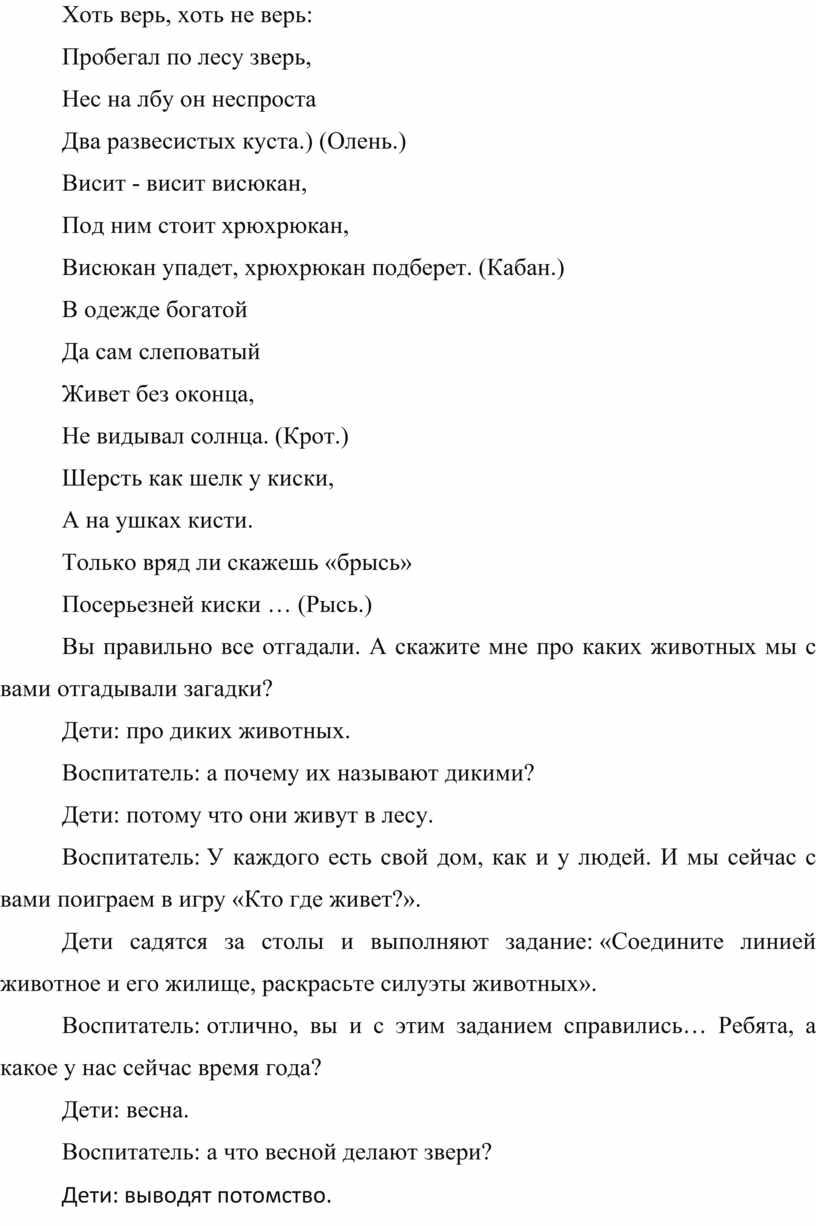 Хоть верь, хоть не верь:

Пробегал по лесу зверь,

Нес на лбу он неспроста

Два развесистых куста.) (Олень.)

Висит - висит висюкан,

Под ним стоит хрюхрюкан,

Висюкан упадет, хрюхрюкан подберет. (Кабан.)

В одежде богатой

Да сам слеповатый

Живет без оконца,

Не видывал солнца. (Крот.)

Шерсть как шелк у киски,

А на ушках кисти.

Только вряд ли скажешь «брысь»

Посерьезней киски … (Рысь.)

Вы правильно все отгадали. А скажите мне про каких животных мы с вами отгадывали загадки?

Дети: про диких животных.

Воспитатель: а почему их называют дикими?

Дети: потому что они живут в лесу.

Воспитатель: У каждого есть свой дом, как и у людей. И мы сейчас с вами поиграем в игру «Кто где живет?».

Дети садятся за столы и выполняют задание: «Соедините линией животное и его жилище, раскрасьте силуэты животных».

Воспитатель: отлично, вы и с этим заданием справились… Ребята, а какое у нас сейчас время года?

Дети: весна.

Воспитатель: а что весной делают звери?

Дети: выводят потомство.